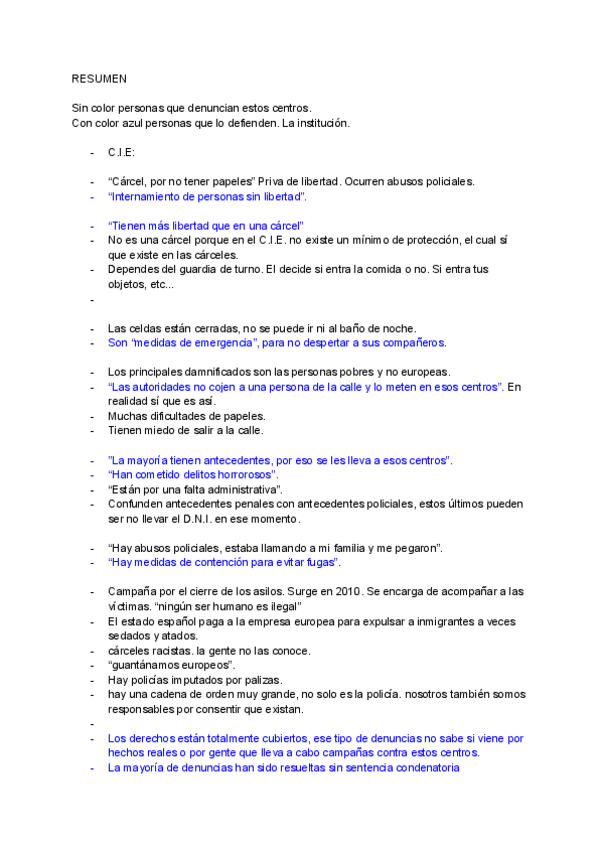 RESUMEN

Sin color personas que denuncian estos centros.
Con color azul personas que lo defienden. La institución.

- C.I.E:

- “Cárcel, por no tener papeles” Priva de libertad. Ocurren abusos policiales.
- “Internamiento de personas sin libertad”.

- “Tienen más libertad que en una cárcel”
- No es una cárcel porque en el C.I.E. no existe un mínimo de protección, el cual sí que existe en las cárceles.
- Dependes del guardia de turno. El decide si entra la comida o no. Si entra tus objetos, etc...
-

- Las celdas están cerradas, no se puede ir ni al baño de noche.
- Son “medidas de emergencia”, para no despertar a sus compañeros.

- Los principales damnificados son las personas pobres y no europeas.
- “Las autoridades no cojen a una persona de la calle y lo meten en esos centros”. En realidad sí que es así.
- Muchas dificultades de papeles.
- Tienen miedo de salir a la calle.

- ”La mayoría tienen antecedentes, por eso se les lleva a esos centros”.
- “Han cometido delitos horrorosos”.
- “Están por una falta administrativa”.
- Confunden antecedentes penales con antecedentes policiales, estos últimos pueden ser no llevar el D.N.I. en ese momento.

- “Hay abusos policiales, estaba llamando a mi familia y me pegaron”.
- “Hay medidas de contención para evitar fugas”.

- Campaña por el cierre de los asilos. Surge en 2010. Se encarga de acompañar a las víctimas. “ningún ser humano es ilegal”
- El estado español paga a la empresa europea para expulsar a inmigrantes a veces sedados y atados.
- cárceles racistas. la gente no las conoce.
- “guantánamos europeos”.
- Hay policías imputados por palizas.
- hay una cadena de orden muy grande, no solo es la policía. nosotros también somos responsables por consentir que existan.
-
- Los derechos están totalmente cubiertos, ese tipo de denuncias no sabe si viene por hechos reales o por gente que lleva a cabo campañas contra estos centros.
- La mayoría de denuncias han sido resueltas sin sentencia condenatoria